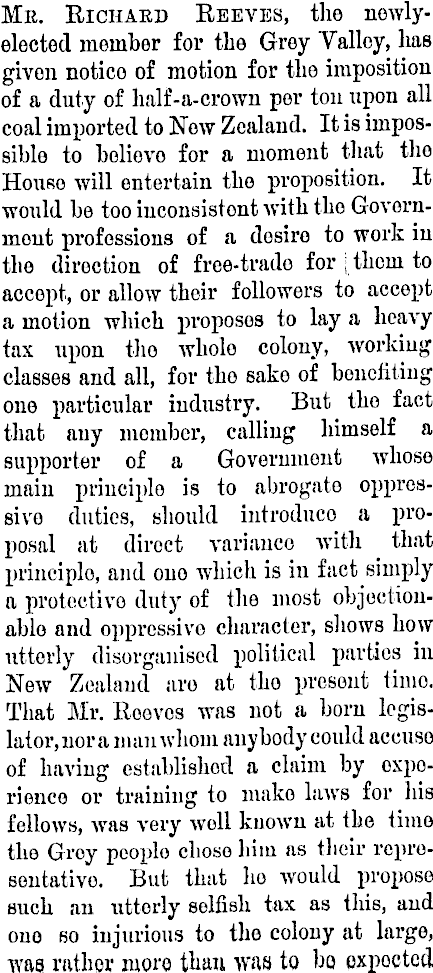 Mr. Richard Reeves, the newly-elected member for the Grey Valley, has given notice of motion for the imposition of a duty of half-a-crown per ton upon all coal imported to New Zealand. It is impossible to believe for a moment that the House will entertain the proposition. It would be too inconsistent with the Government professions of a desire to work in the direction of free-trade for them to accept, or allow their followers to accept a motion which proposes to lay a heavy tax upon the whole colony, working classes and all, for the sake of benefiting one particular industry. But the fact that any member, calling himself a supporter of a Government whose main principle is to abrogate oppressive duties, should introduce a proposal at direct variance with that principle, and one which is in fact simply a protective duty of the most objectionable and oppressive character, shows how utterly disorganised political parties in New Zealand are at the present time. That Mr. Reeves was not a born legislator, nor a man whom anybody could accuse of having established a claim by experience or training to make laws for his fellows, was very well known at the time the Grey people chose him as their representative. But that he would propose such an utterly selfish tax as this, and one so injurious to the colony at large, was rather more than was to be expected